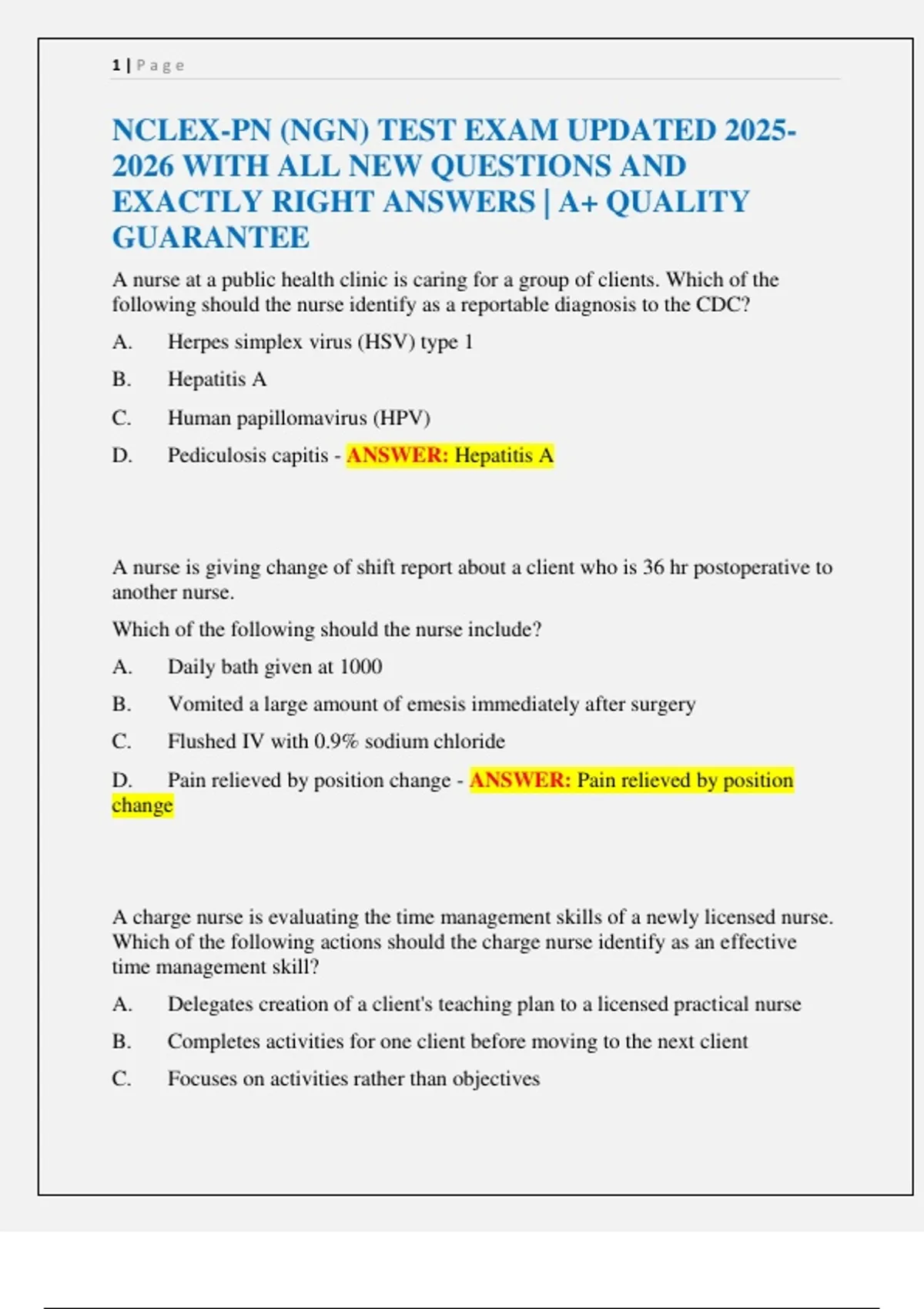 1 | Page

NCLEX-PN (NGN) TEST EXAM UPDATED 2025-2026 WITH ALL NEW QUESTIONS AND EXACTLY RIGHT ANSWERS | A+ QUALITY GUARANTEE

A nurse at a public health clinic is caring for a group of clients. Which of the following should the nurse identify as a reportable diagnosis to the CDC?

A. Herpes simplex virus (HSV) type 1

B. Hepatitis A

C. Human papillomavirus (HPV)

D. Pediculosis capitis - ANSWER: Hepatitis A

A nurse is giving change of shift report about a client who is 36 hr postoperative to another nurse.

Which of the following should the nurse include?

A. Daily bath given at 1000

B. Vomited a large amount of emesis immediately after surgery

C. Flushed IV with 0.9% sodium chloride

D. Pain relieved by position change - ANSWER: Pain relieved by position change

A charge nurse is evaluating the time management skills of a newly licensed nurse. Which of the following actions should the charge nurse identify as an effective time management skill?

A. Delegates creation of a client's teaching plan to a licensed practical nurse

B. Completes activities for one client before moving to the next client

C. Focuses on activities rather than objectives